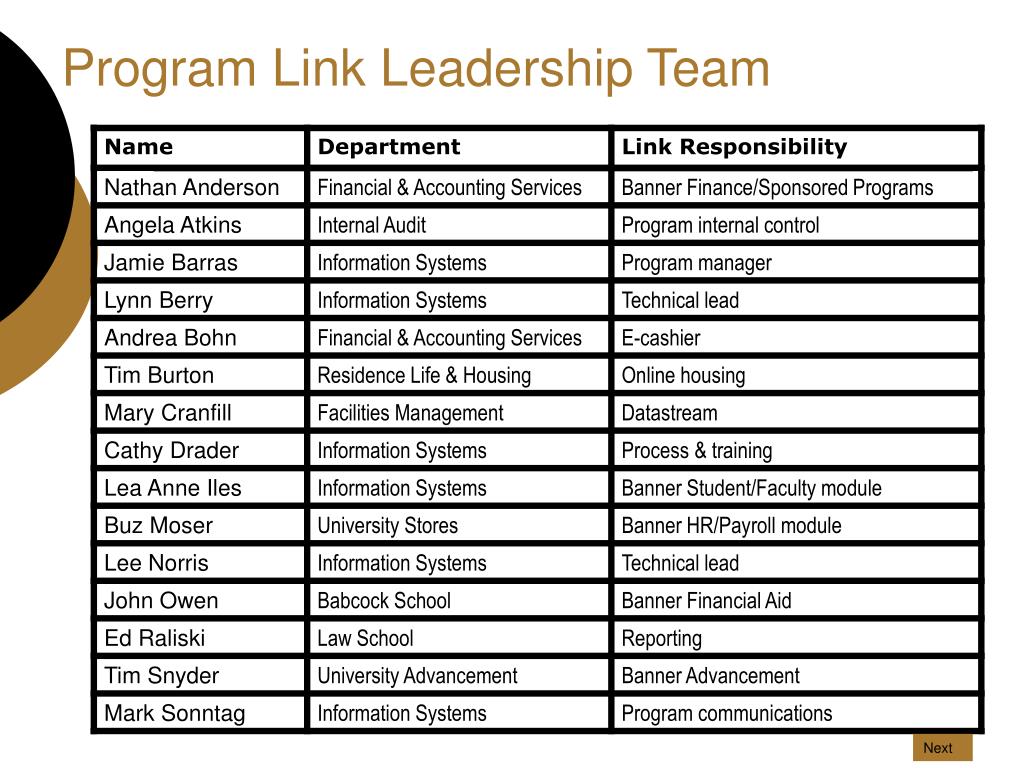 Program Link Leadership Team

| Name | Department | Link Responsibility |
|---|---|---|
| Nathan Anderson | Financial & Accounting Services | Banner Finance/Sponsored Programs |
| Angela Atkins | Internal Audit | Program internal control |
| Jamie Barras | Information Systems | Program manager |
| Lynn Berry | Information Systems | Technical lead |
| Andrea Bohn | Financial & Accounting Services | E-cashier |
| Tim Burton | Residence Life & Housing | Online housing |
| Mary Cranfill | Facilities Management | Datastream |
| Cathy Drader | Information Systems | Process & training |
| Lea Anne Iles | Information Systems | Banner Student/Faculty module |
| Buz Moser | University Stores | Banner HR/Payroll module |
| Lee Norris | Information Systems | Technical lead |
| John Owen | Babcock School | Banner Financial Aid |
| Ed Raliski | Law School | Reporting |
| Tim Snyder | University Advancement | Banner Advancement |
| Mark Sonntag | Information Systems | Program communications |

Next